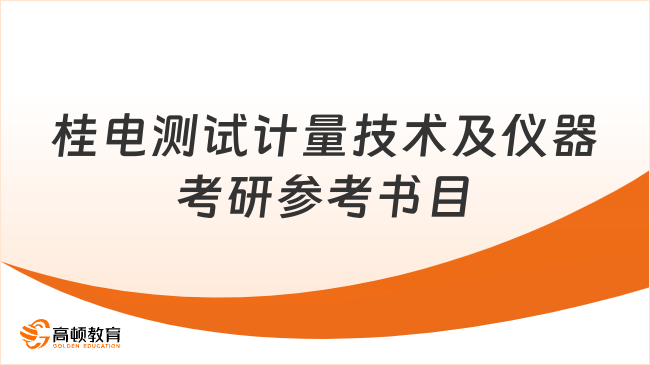 桂电测试计量技术及仪器考研参考书目

高顿教育
GOLDEN EDUCATION